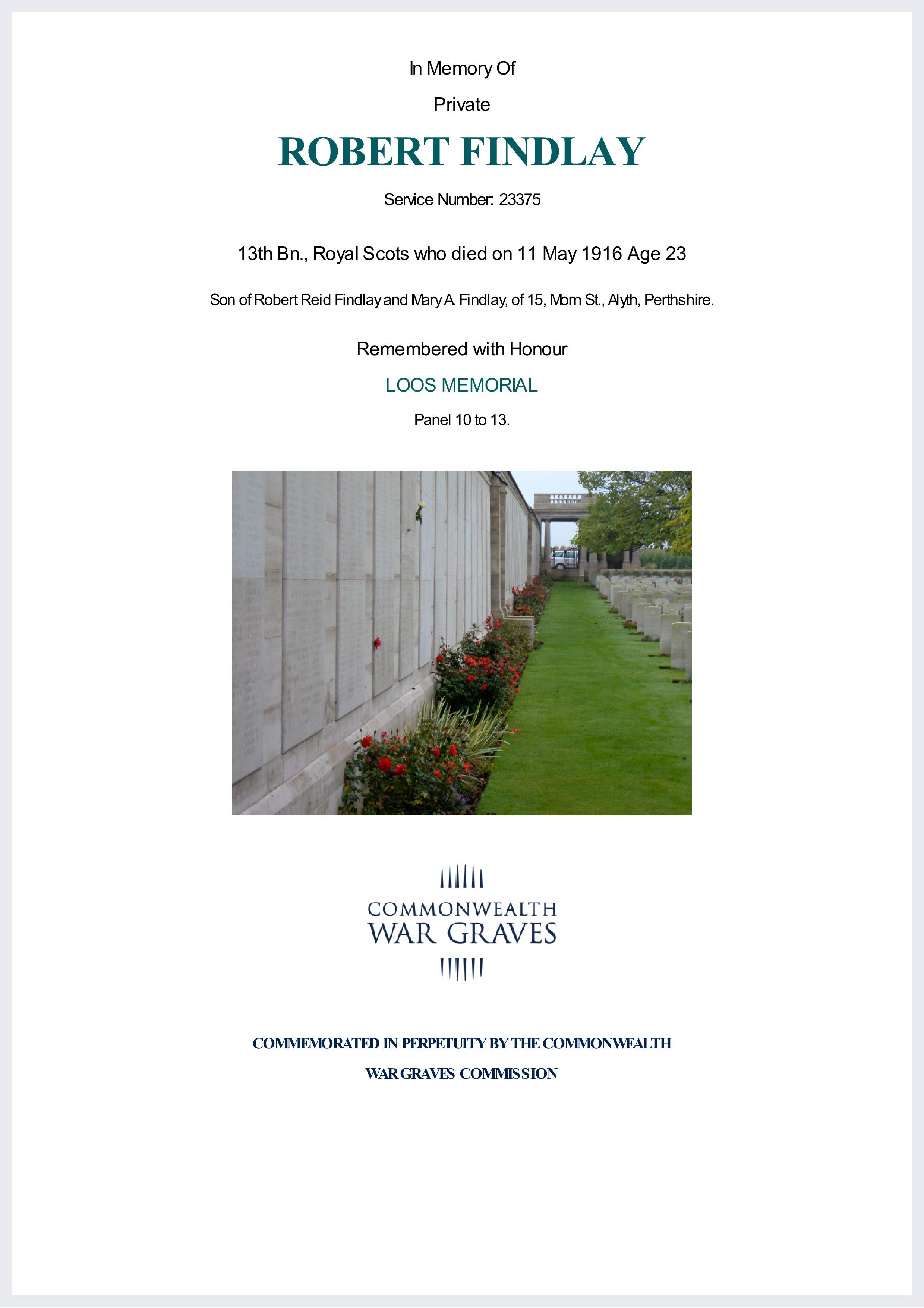 In Memory Of

Private

ROBERT FINDLAY

Service Number: 23375

13th Bn., Royal Scots who died on 11 May 1916 Age 23

Son of Robert Reid Findlay and Mary A. Findlay, of 15, Morn St., Alyth, Perthshire.

Remembered with Honour

LOOS MEMORIAL

Panel 10 to 13.

COMMONWEALTH
WAR GRAVES

COMMEMORATED IN PERPETUITY BY THE COMMONWEALTH
WAR GRAVES COMMISSION